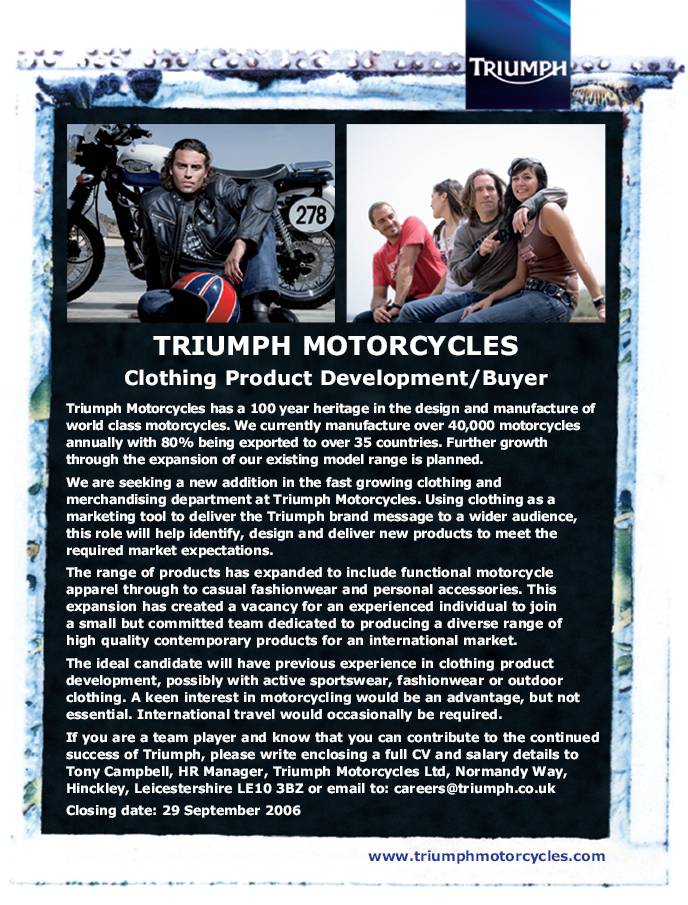 TRIUMPH

278

TRIUMPH MOTORCYCLES
Clothing Product Development/Buyer

Triumph Motorcycles has a 100 year heritage in the design and manufacture of world class motorcycles. We currently manufacture over 40,000 motorcycles annually with 80% being exported to over 35 countries. Further growth through the expansion of our existing model range is planned.

We are seeking a new addition in the fast growing clothing and merchandising department at Triumph Motorcycles. Using clothing as a marketing tool to deliver the Triumph brand message to a wider audience, this role will help identify, design and deliver new products to meet the required market expectations.

The range of products has expanded to include functional motorcycle apparel through to casual fashionwear and personal accessories. This expansion has created a vacancy for an experienced individual to join a small but committed team dedicated to producing a diverse range of high quality contemporary products for an international market.

The ideal candidate will have previous experience in clothing product development, possibly with active sportswear, fashionwear or outdoor clothing. A keen interest in motorcycling would be an advantage, but not essential. International travel would occasionally be required.

If you are a team player and know that you can contribute to the continued success of Triumph, please write enclosing a full CV and salary details to Tony Campbell, HR Manager, Triumph Motorcycles Ltd, Normandy Way, Hinckley, Leicestershire LE10 3BZ or email to: careers@triumph.co.uk

Closing date: 29 September 2006

www.triumphmotorcycles.com